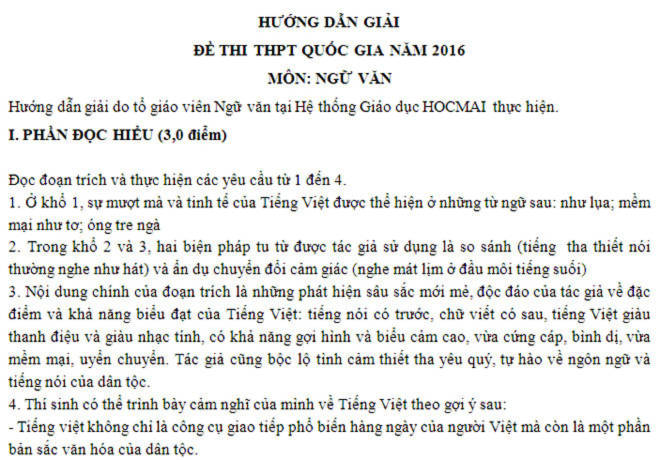 HƯỚNG DẪN GIẢI
ĐỀ THI THPT QUỐC GIA NĂM 2016
MÔN: NGỮ VĂN

Hướng dẫn giải do tổ giáo viên Ngữ văn tại Hệ thống Giáo dục HOCMAI thực hiện.

I. PHẦN ĐỌC HIỂU (3,0 điểm)

Đọc đoạn trích và thực hiện các yêu cầu từ 1 đến 4.
1. Ở khổ 1, sự mượt mà và tinh tế của Tiếng Việt được thể hiện ở những từ ngữ sau: như lụa; mềm mại như tơ; óng tre ngà
2. Trong khổ 2 và 3, hai biện pháp tu từ được tác giả sử dụng là so sánh (tiếng tha thiết nói thường nghe như hát) và ẩn dụ chuyển đổi cảm giác (nghe mát lịm ở đầu môi tiếng suối)
3. Nội dung chính của đoạn trích là những phát hiện sâu sắc mới mẻ, độc đáo của tác giả về đặc điểm và khả năng biểu đạt của Tiếng Việt: tiếng nói có trước, chữ viết có sau, tiếng Việt giàu thanh điệu và giàu nhạc tính, có khả năng gợi hình và biểu cảm cao, vừa cứng cáp, bình dị, vừa mềm mại, uyển chuyển. Tác giả cũng bộc lộ tình cảm thiết tha yêu quý, tự hào về ngôn ngữ và tiếng nói của dân tộc.
4. Thí sinh có thể trình bày cảm nghĩ của mình về Tiếng Việt theo gợi ý sau:
- Tiếng việt không chỉ là công cụ giao tiếp phổ biến hàng ngày của người Việt mà còn là một phần bản sắc văn hóa của dân tộc.